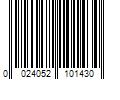 0 024052 101430